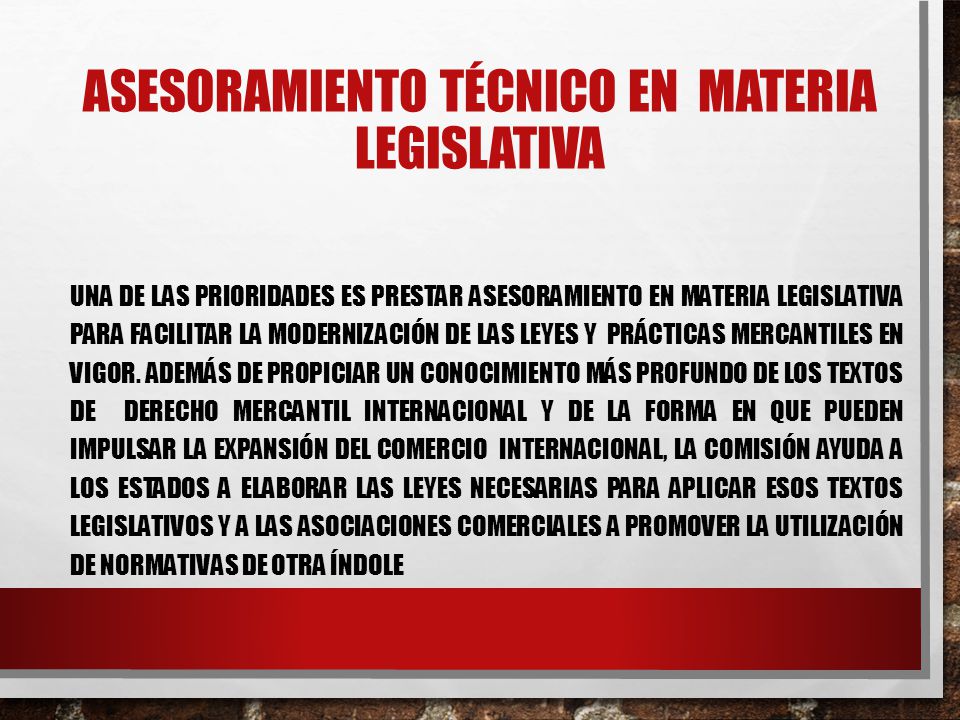 ASESORAMIENTO TÉCNICO EN MATERIA LEGISLATIVA

UNA DE LAS PRIORIDADES ES PRESTAR ASESORAMIENTO EN MATERIA LEGISLATIVA PARA FACILITAR LA MODERNIZACIÓN DE LAS LEYES Y PRÁCTICAS MERCANTILES EN VIGOR. ADEMÁS DE PROPICIAR UN CONOCIMIENTO MÁS PROFUNDO DE LOS TEXTOS DE DERECHO MERCANTIL INTERNACIONAL Y DE LA FORMA EN QUE PUEDEN IMPULSAR LA EXPANSIÓN DEL COMERCIO INTERNACIONAL, LA COMISIÓN AYUDA A LOS ESTADOS A ELABORAR LAS LEYES NECESARIAS PARA APLICAR ESOS TEXTOS LEGISLATIVOS Y A LAS ASOCIACIONES COMERCIALES A PROMOVER LA UTILIZACIÓN DE NORMATIVAS DE OTRA ÍNDOLE